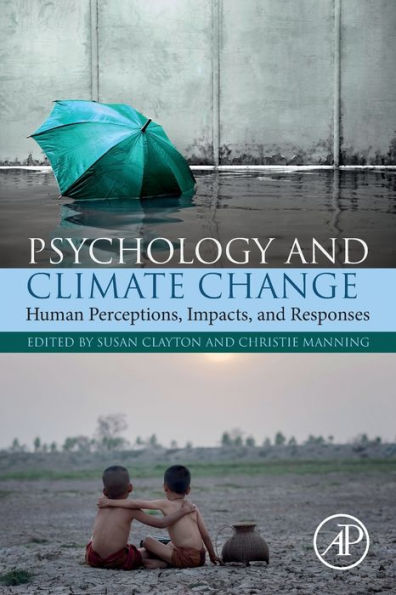 PSYCHOLOGY AND
CLIMATE CHANGE
Human Perceptions, Impacts, and Responses

EDITED BY SUSAN CLAYTON AND CHRISTIE MANNING

AP